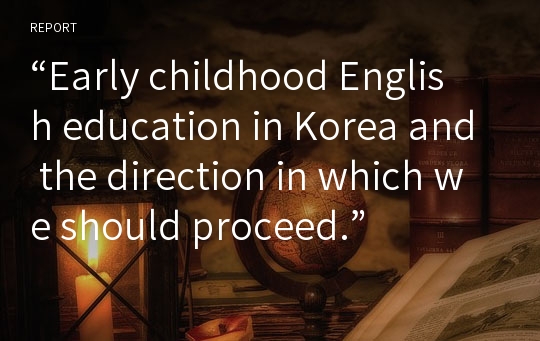 REPORT

“Early childhood English education in Korea and the direction in which we should proceed.”